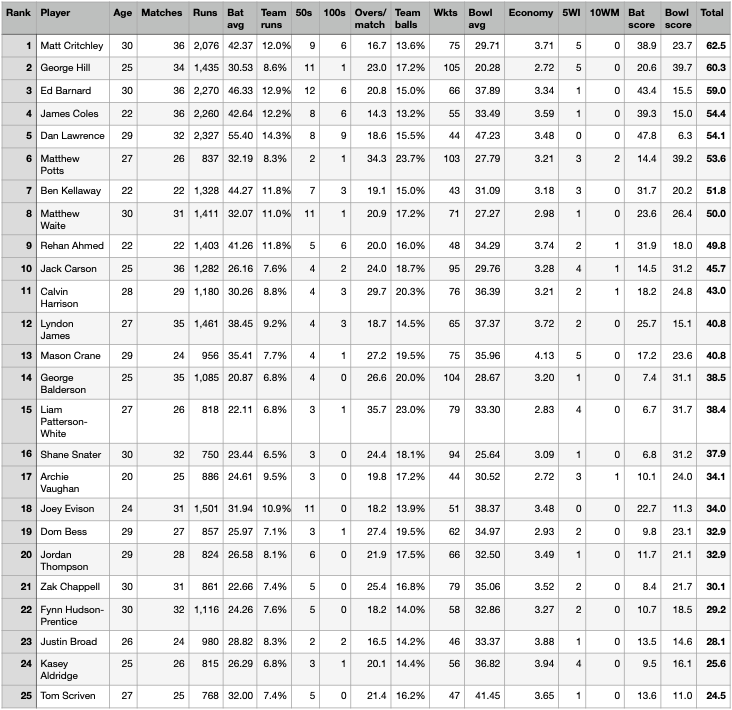 | Rank | Player | Age | Matches | Runs | Bat avg | Team runs | 50s | 100s | Overs/ match | Team balls | Wkts | Bowl avg | Economy | 5WI | 10WM | Bat score | Bowl score | Total |
|---|---|---|---|---|---|---|---|---|---|---|---|---|---|---|---|---|---|---|
| 1 | Matt Critchley | 30 | 36 | 2,076 | 42.37 | 12.0% | 9 | 6 | 16.7 | 13.6% | 75 | 29.71 | 3.71 | 5 | 0 | 38.9 | 23.7 | 62.5 |
| 2 | George Hill | 25 | 34 | 1,435 | 30.53 | 8.6% | 11 | 1 | 23.0 | 17.2% | 105 | 20.28 | 2.72 | 5 | 0 | 20.6 | 39.7 | 60.3 |
| 3 | Ed Barnard | 30 | 36 | 2,270 | 46.33 | 12.9% | 12 | 6 | 20.8 | 15.0% | 66 | 37.89 | 3.34 | 1 | 0 | 43.4 | 15.5 | 59.0 |
| 4 | James Coles | 22 | 36 | 2,260 | 42.64 | 12.2% | 8 | 6 | 14.3 | 13.2% | 55 | 33.49 | 3.59 | 1 | 0 | 39.3 | 15.0 | 54.4 |
| 5 | Dan Lawrence | 29 | 32 | 2,327 | 55.40 | 14.3% | 8 | 9 | 18.6 | 15.5% | 44 | 47.23 | 3.48 | 0 | 0 | 47.8 | 6.3 | 54.1 |
| 6 | Matthew Potts | 27 | 26 | 837 | 32.19 | 8.3% | 2 | 1 | 34.3 | 23.7% | 103 | 27.79 | 3.21 | 3 | 2 | 14.4 | 39.2 | 53.6 |
| 7 | Ben Kellaway | 22 | 22 | 1,328 | 44.27 | 11.8% | 7 | 3 | 19.1 | 15.0% | 43 | 31.09 | 3.18 | 3 | 0 | 31.7 | 20.2 | 51.8 |
| 8 | Matthew Waite | 30 | 31 | 1,411 | 32.07 | 11.0% | 11 | 1 | 20.9 | 17.2% | 71 | 27.27 | 2.98 | 1 | 0 | 23.6 | 26.4 | 50.0 |
| 9 | Rehan Ahmed | 22 | 22 | 1,403 | 41.26 | 11.8% | 5 | 6 | 20.0 | 16.0% | 48 | 34.29 | 3.74 | 2 | 1 | 31.9 | 18.0 | 49.8 |
| 10 | Jack Carson | 25 | 36 | 1,282 | 26.16 | 7.6% | 4 | 2 | 24.0 | 18.7% | 95 | 29.76 | 3.28 | 4 | 1 | 14.5 | 31.2 | 45.7 |
| 11 | Calvin Harrison | 28 | 29 | 1,180 | 30.26 | 8.8% | 4 | 3 | 29.7 | 20.3% | 76 | 36.39 | 3.21 | 2 | 1 | 18.2 | 24.8 | 43.0 |
| 12 | Lyndon James | 27 | 35 | 1,461 | 38.45 | 9.2% | 4 | 3 | 18.7 | 14.5% | 65 | 37.37 | 3.72 | 2 | 0 | 25.7 | 15.1 | 40.8 |
| 13 | Mason Crane | 29 | 24 | 956 | 35.41 | 7.7% | 4 | 1 | 27.2 | 19.5% | 75 | 35.96 | 4.13 | 5 | 0 | 17.2 | 23.6 | 40.8 |
| 14 | George Balderson | 25 | 35 | 1,085 | 20.87 | 6.8% | 4 | 0 | 26.6 | 20.0% | 104 | 28.67 | 3.20 | 1 | 0 | 7.4 | 31.1 | 38.5 |
| 15 | Liam Patterson-White | 27 | 26 | 818 | 22.11 | 6.8% | 3 | 1 | 35.7 | 23.0% | 79 | 33.30 | 2.83 | 4 | 0 | 6.7 | 31.7 | 38.4 |
| 16 | Shane Snater | 30 | 32 | 750 | 23.44 | 6.5% | 3 | 0 | 24.4 | 18.1% | 94 | 25.64 | 3.09 | 1 | 0 | 6.8 | 31.2 | 37.9 |
| 17 | Archie Vaughan | 20 | 25 | 886 | 24.61 | 9.5% | 3 | 0 | 19.8 | 17.2% | 44 | 30.52 | 2.72 | 3 | 1 | 10.1 | 24.0 | 34.1 |
| 18 | Joey Evison | 24 | 31 | 1,501 | 31.94 | 10.9% | 11 | 0 | 18.2 | 13.9% | 51 | 38.37 | 3.48 | 0 | 0 | 22.7 | 11.3 | 34.0 |
| 19 | Dom Bess | 29 | 27 | 857 | 25.97 | 7.1% | 3 | 1 | 27.4 | 19.5% | 62 | 34.97 | 2.93 | 2 | 0 | 9.8 | 23.1 | 32.9 |
| 20 | Jordan Thompson | 29 | 28 | 824 | 26.58 | 8.1% | 6 | 0 | 21.9 | 17.5% | 66 | 32.50 | 3.49 | 1 | 0 | 11.7 | 21.1 | 32.9 |
| 21 | Zak Chappell | 30 | 31 | 861 | 22.66 | 7.4% | 5 | 0 | 25.4 | 16.8% | 79 | 35.06 | 3.52 | 2 | 0 | 8.4 | 21.7 | 30.1 |
| 22 | Fynn Hudson-Prentice | 30 | 32 | 1,116 | 24.26 | 7.6% | 5 | 0 | 18.2 | 14.0% | 58 | 32.86 | 3.27 | 2 | 0 | 10.7 | 18.5 | 29.2 |
| 23 | Justin Broad | 26 | 24 | 980 | 28.82 | 8.3% | 2 | 2 | 16.5 | 14.2% | 46 | 33.37 | 3.88 | 1 | 0 | 13.5 | 14.6 | 28.1 |
| 24 | Kasey Aldridge | 25 | 26 | 815 | 26.29 | 6.8% | 3 | 1 | 20.1 | 14.4% | 56 | 36.82 | 3.94 | 4 | 0 | 9.5 | 16.1 | 25.6 |
| 25 | Tom Scriven | 27 | 25 | 768 | 32.00 | 7.4% | 5 | 0 | 21.4 | 16.2% | 47 | 41.45 | 3.65 | 1 | 0 | 13.6 | 11.0 | 24.5 |